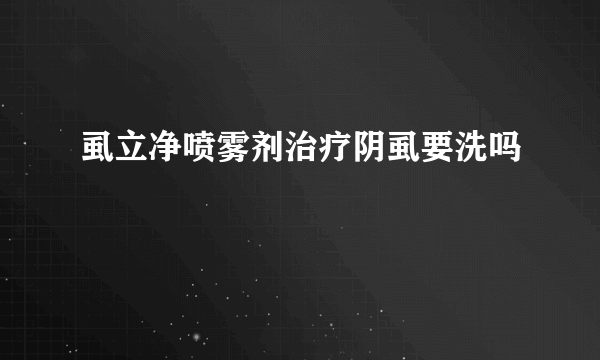 虱立净喷雾剂治疗阴虱要洗吗